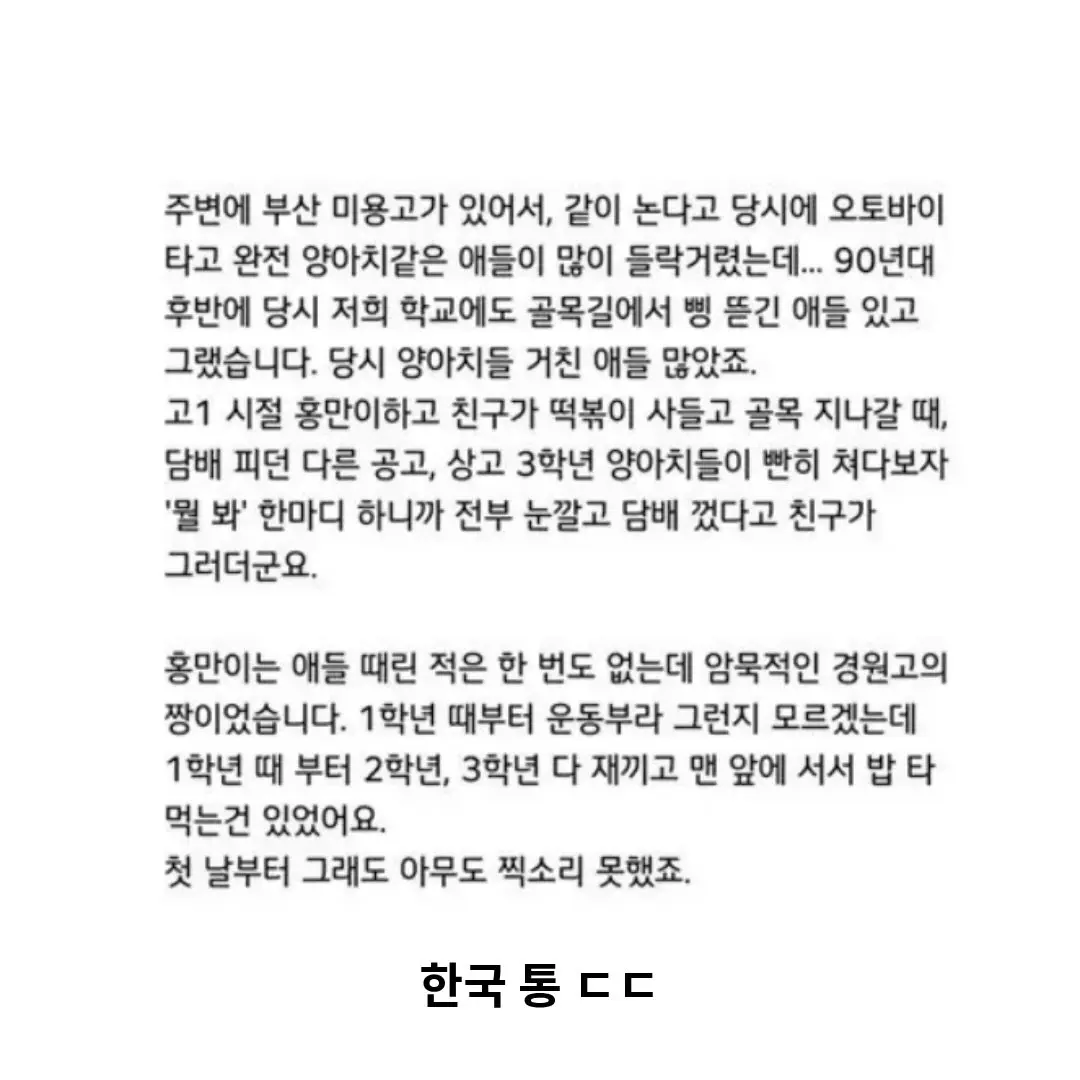 주변에 부산 미용고가 있어서, 같이 논다고 당시에 오토바이 타고 완전 양아치같은 애들이 많이 들락거렸는데... 90년대 후반에 당시 저희 학교에도 골목길에서 삥 뜯긴 애들 있고 그랬습니다. 당시 양아치들 거친 애들 많았죠.
고1 시절 홍만이하고 친구가 떡볶이 사들고 골목 지나갈 때, 담배 피던 다른 공고, 상고 3학년 양아치들이 빤히 쳐다보자 '뭘 봐' 한마디 하니까 전부 눈깔고 담배 껐다고 친구가 그러더군요.

홍만이는 애들 때린 적은 한 번도 없는데 암묵적인 경원고의 짱이었습니다. 1학년 때부터 운동부라 그런지 모르겠는데 1학년 때 부터 2학년, 3학년 다 재끼고 맨 앞에 서서 밥 타 먹는건 있었어요.
첫 날부터 그래도 아무도 찍소리 못했죠.

한국 통 ㄷㄷ